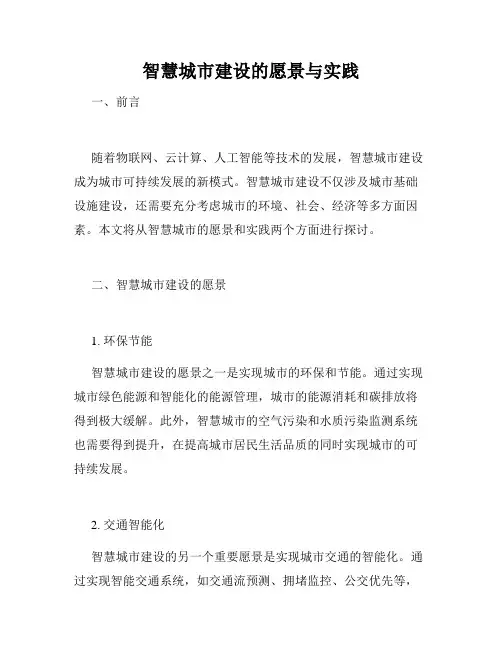 智慧城市建设的愿景与实践

一、前言

随着物联网、云计算、人工智能等技术的发展，智慧城市建设成为城市可持续发展的新模式。智慧城市建设不仅涉及城市基础设施建设，还需要充分考虑城市的环境、社会、经济等多方面因素。本文将从智慧城市的愿景和实践两个方面进行探讨。

二、智慧城市建设的愿景

1. 环保节能

智慧城市建设的愿景之一是实现城市的环保和节能。通过实现城市绿色能源和智能化的能源管理，城市的能源消耗和碳排放将得到极大缓解。此外，智慧城市的空气污染和水质污染监测系统也需要得到提升，在提高城市居民生活品质的同时实现城市的可持续发展。

2. 交通智能化

智慧城市建设的另一个重要愿景是实现城市交通的智能化。通过实现智能交通系统，如交通流预测、拥堵监控、公交优先等，